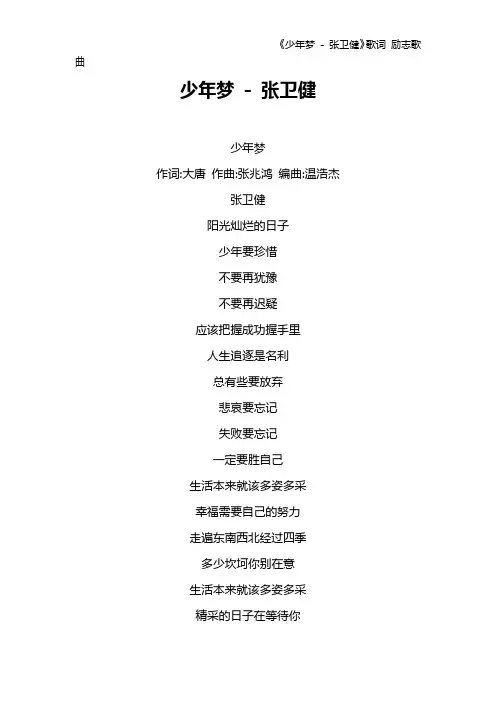 《少年梦 - 张卫健》歌词 励志歌曲

少年梦 - 张卫健

少年梦

作词:大唐 作曲:张兆鸿 编曲:温浩杰

张卫健

阳光灿烂的日子

少年要珍惜

不要再犹豫

不要再迟疑

应该把握成功握手里

人生追逐是名利

总有些要放弃

悲哀要忘记

失败要忘记

一定要胜自己

生活本来就该多姿多采

幸福需要自己的努力

走遍东南西北经过四季

多少坎坷你别在意

生活本来就该多姿多采

精采的日子在等待你